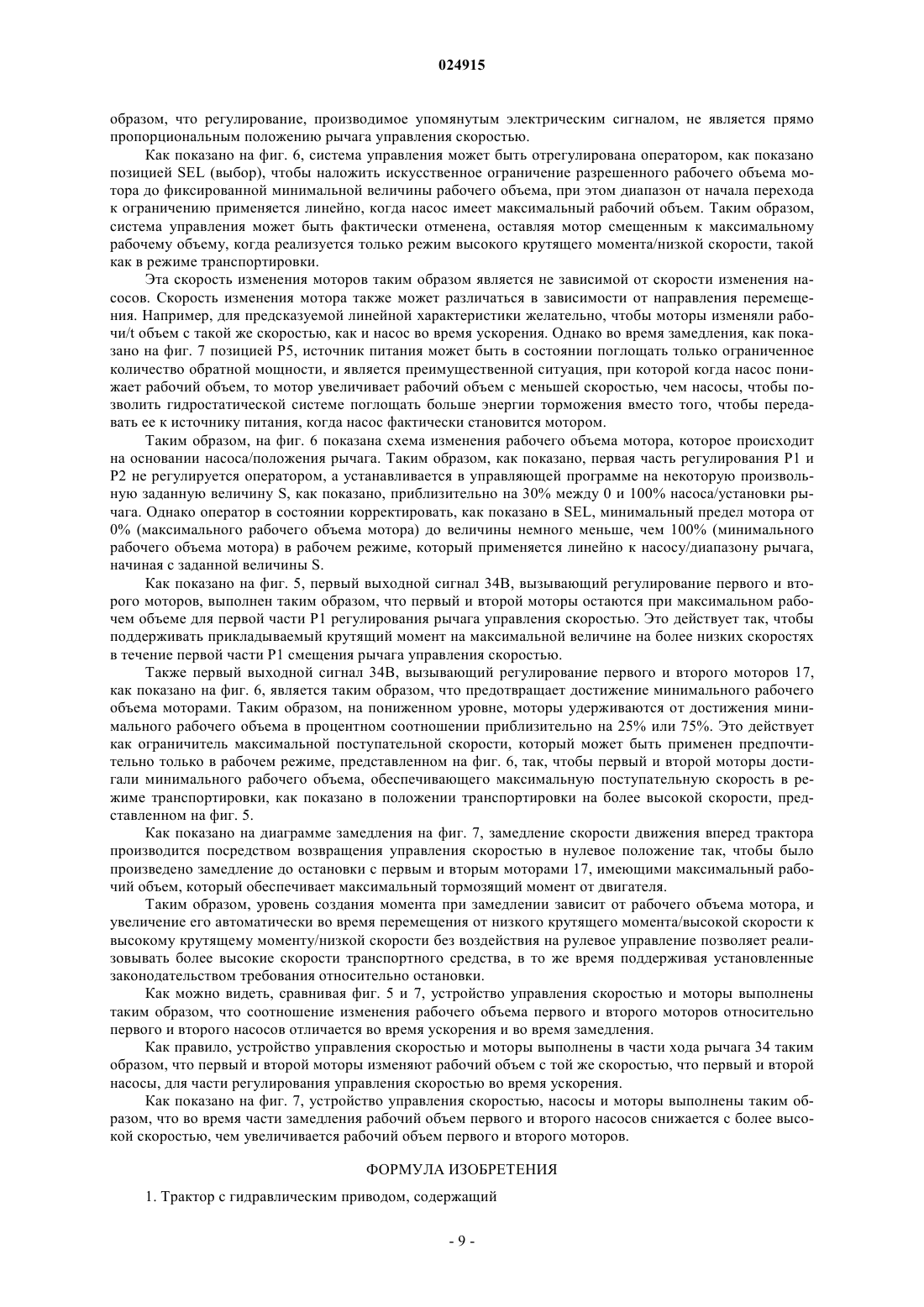 024915

образом, что регулирование, производимое упомянутым электрическим сигналом, не является прямо пропорциональным положению рычага управления скоростью.

Как показано на фиг. 6, система управления может быть отрегулирована оператором, как показано позицией SEL (выбор), чтобы наложить искусственное ограничение разрешенного рабочего объема мотора до фиксированной минимальной величины рабочего объема, при этом диапазон от начала перехода к ограничению применяется линейно, когда насос имеет максимальный рабочий объем. Таким образом, система управления может быть фактически отменена, оставляя мотор смещенным к максимальному рабочему объему, когда реализуется только режим высокого крутящего момента/низкой скорости, такой как в режиме транспортировки.

Эта скорость изменения моторов таким образом является не зависимой от скорости изменения насосов. Скорость изменения мотора также может различаться в зависимости от направления перемещения. Например, для предсказуемой линейной характеристики желательно, чтобы моторы изменяли рабочи/t объем с такой же скоростью, как и насос во время ускорения. Однако во время замедления, как показано на фиг. 7 позицией P5, источник питания может быть в состоянии поглощать только ограниченное количество обратной мощности, и является преимущественной ситуация, при которой когда насос понижает рабочий объем, то мотор увеличивает рабочий объем с меньшей скоростью, чем насосы, чтобы позволить гидростатической системе поглощать больше энергии торможения вместо того, чтобы передавать ее к источнику питания, когда насос фактически становится мотором.

Таким образом, на фиг. 6 показана схема изменения рабочего объема мотора, которое происходит на основании насоса/положения рычага. Таким образом, как показано, первая часть регулирования P1 и P2 не регулируется оператором, а устанавливается в управляющей программе на некоторую произвольную заданную величину S, как показано, приблизительно на 30% между 0 и 100% насоса/установки рычага. Однако оператор в состоянии корректировать, как показано в SEL, минимальный предел мотора от 0% (максимального рабочего объема мотора) до величины немного меньше, чем 100% (минимального рабочего объема мотора) в рабочем режиме, который применяется линейно к насосу/диапазону рычага, начиная с заданной величины S.

Как показано на фиг. 5, первый выходной сигнал 34B, вызывающий регулирование первого и второго моторов, выполнен таким образом, что первый и второй моторы остаются при максимальном рабочем объеме для первой части P1 регулирования рычага управления скоростью. Это действует так, чтобы поддерживать прикладываемый крутящий момент на максимальной величине на более низких скоростях в течение первой части P1 смещения рычага управления скоростью.

Также первый выходной сигнал 34B, вызывающий регулирование первого и второго моторов 17, как показано на фиг. 6, является таким образом, что предотвращает достижение минимального рабочего объема моторами. Таким образом, на пониженном уровне, моторы удерживаются от достижения минимального рабочего объема в процентном соотношении приблизительно на 25% или 75%. Это действует как ограничитель максимальной поступательной скорости, который может быть применен предпочтительно только в рабочем режиме, представленном на фиг. 6, так, чтобы первый и второй моторы достигали минимального рабочего объема, обеспечивающего максимальную поступательную скорость в режиме транспортировки, как показано в положении транспортировки на более высокой скорости, представленном на фиг. 5.

Как показано на диаграмме замедления на фиг. 7, замедление скорости движения вперед трактора производится посредством возвращения управления скоростью в нулевое положение так, чтобы было произведено замедление до остановки с первым и вторым моторами 17, имеющими максимальный рабочий объем, который обеспечивает максимальный тормозящий момент от двигателя.

Таким образом, уровень создания момента при замедлении зависит от рабочего объема мотора, и увеличение его автоматически во время перемещения от низкого крутящего момента/высокой скорости к высокому крутящему моменту/низкой скорости без воздействия на рулевое управление позволяет реализовывать более высокие скорости транспортного средства, в то же время поддерживая установленные законодательством требования относительно остановки.

Как можно видеть, сравнивая фиг. 5 и 7, устройство управления скоростью и моторы выполнены таким образом, что соотношение изменения рабочего объема первого и второго моторов относительно первого и второго насосов отличается во время ускорения и во время замедления.

Как правило, устройство управления скоростью и моторы выполнены в части хода рычага 34 таким образом, что первый и второй моторы изменяют рабочий объем с той же скоростью, что первый и второй насосы, для части регулирования управления скоростью во время ускорения.

Как показано на фиг. 7, устройство управления скоростью, насосы и моторы выполнены таким образом, что во время части замедления рабочий объем первого и второго насосов снижается с более высокой скоростью, чем увеличивается рабочий объем первого и второго моторов.

ФОРМУЛА ИЗОБРЕТЕНИЯ

1. Трактор с гидравлическим приводом, содержащий

- 9 -